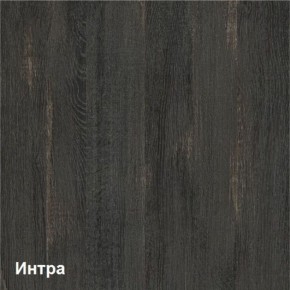 Интра